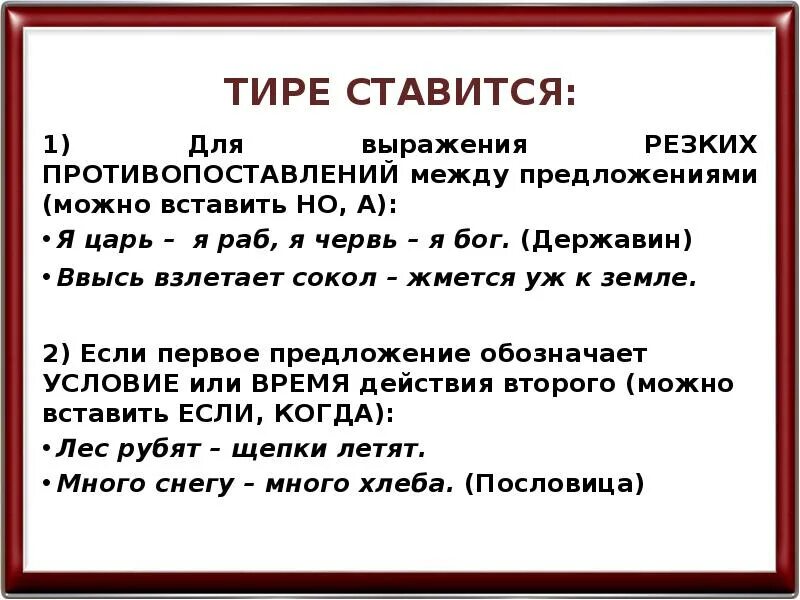 ТИРЕ СТАВИТСЯ:

1) Для выражения РЕЗКИХ ПРОТИВОПОСТАВЛЕНИЙ между предложениями (можно вставить НО, А):

• Я царь – я раб, я червь – я бог. (Державин)

• Ввысь взлетает сокол – жмется уж к земле.

2) Если первое предложение обозначает УСЛОВИЕ или ВРЕМЯ действия второго (можно вставить ЕСЛИ, КОГДА):

• Лес рубят – щепки летят.

• Много снегу – много хлеба. (Пословица)